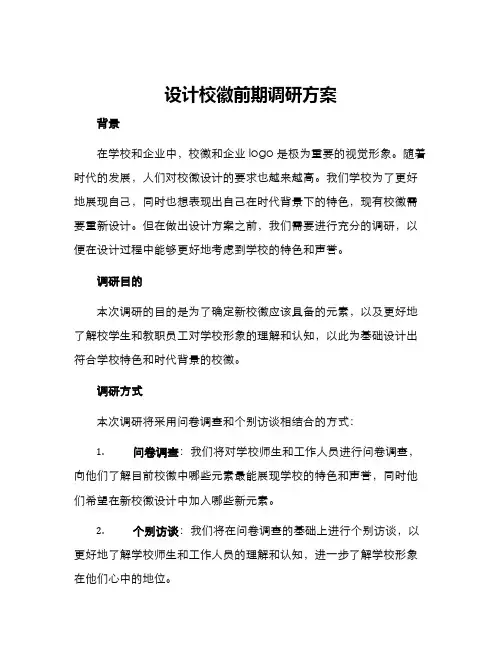 设计校徽前期调研方案

背景

在学校和企业中，校徽和企业 logo 是极为重要的视觉形象。随着时代的发展，人们对校徽设计的要求也越来越高。我们学校为了更好地展现自己，同时也想表现出自己在时代背景下的特色，现有校徽需要重新设计。但在做出设计方案之前，我们需要进行充分的调研，以便在设计过程中能够更好地考虑到学校的特色和声誉。

调研目的

本次调研的目的是为了确定新校徽应该具备的元素，以及更好地了解校学生和教职员工对学校形象的理解和认知，以此为基础设计出符合学校特色和时代背景的校徽。

调研方式

本次调研将采用问卷调查和个别访谈相结合的方式：

1. 问卷调查：我们将对学校师生和工作人员进行问卷调查，向他们了解目前校徽中哪些元素最能展现学校的特色和声誉，同时他们希望在新校徽设计中加入哪些新元素。

2. 个别访谈：我们将在问卷调查的基础上进行个别访谈，以更好地了解学校师生和工作人员的理解和认知，进一步了解学校形象在他们心中的地位。